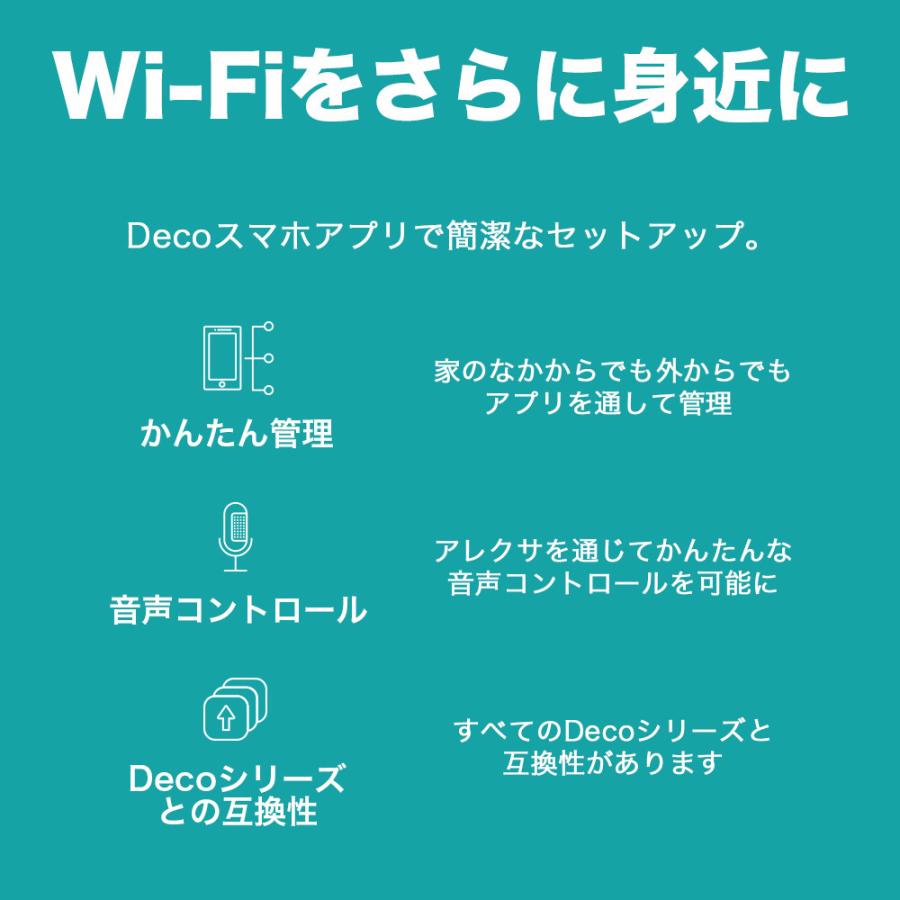 Wi-Fiをさらに身近に

Decoスマホアプリで簡潔なセットアップ。

かんたん管理

家のなかからでも外からでもアプリを通して管理

音声コントロール

アレクサを通じてかんたんな音声コントロールを可能に

Decoシリーズとの互換性

すべてのDecoシリーズと互換性があります